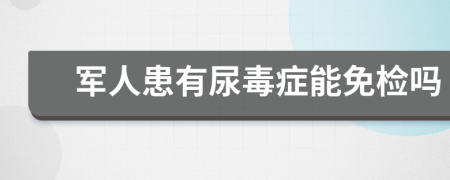 军人患有尿毒症能免检吗